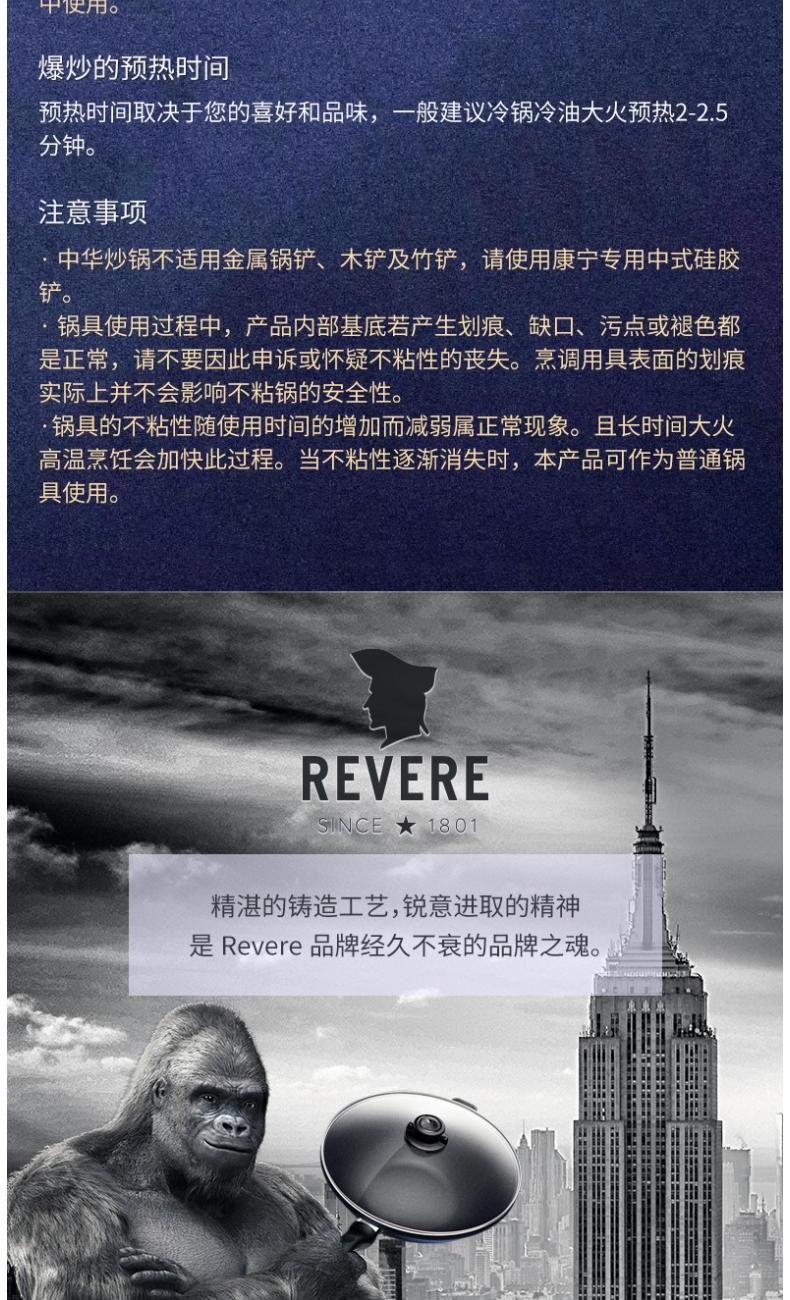 中使用。

爆炒的预热时间
预热时间取决于您的喜好和品味，一般建议冷锅冷油大火预热2-2.5分钟。

注意事项
· 中华炒锅不适用金属锅铲、木铲及竹铲，请使用康宁专用中式硅胶铲。
· 锅具使用过程中，产品内部基底若产生划痕、缺口、污点或褪色都是正常，请不要因此申诉或怀疑不粘性的丧失。烹调用具表面的划痕实际上并不会影响不粘锅的安全性。
·锅具的不粘性随使用时间的增加而减弱属正常现象。且长时间大火高温烹饪会加快此过程。当不粘性逐渐消失时，本产品可作为普通锅具使用。

REVERE
SINCE ★ 1801

精湛的铸造工艺,锐意进取的精神
是 Revere 品牌经久不衰的品牌之魂。